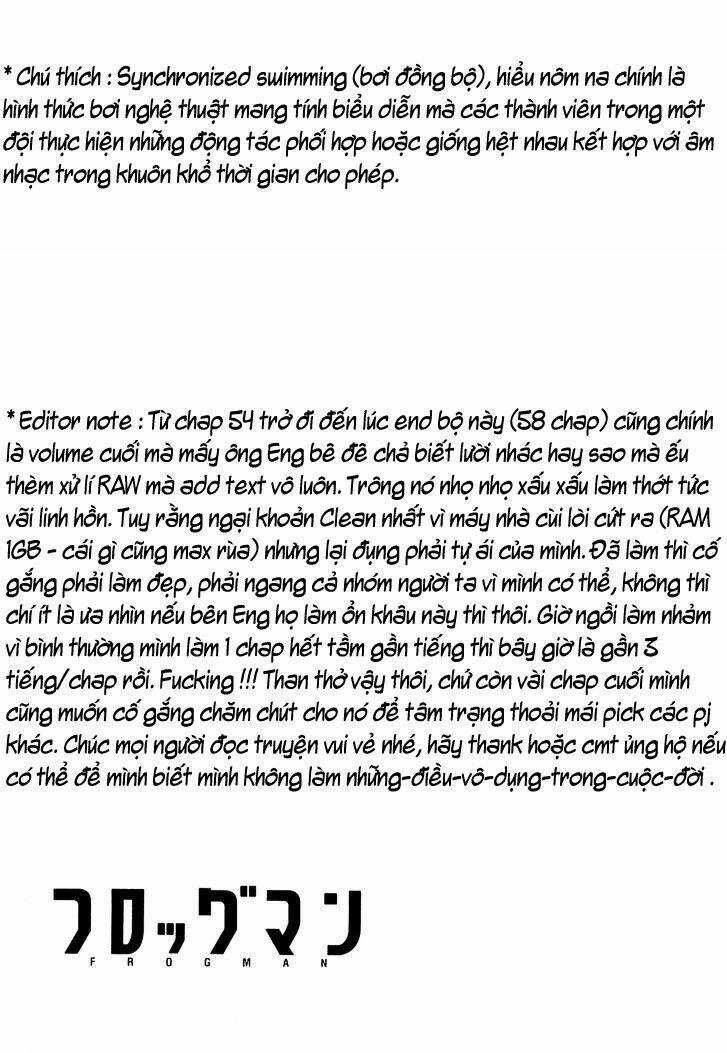 * Chú thích : Synchronized swimming (bơi đồng bộ), hiểu nôm na chính là hình thức bơi nghệ thuật mang tính biểu diễn mà các thành viên trong một đội thực hiện những động tác phối hợp hoặc giống hệt nhau kết hợp với âm nhạc trong khuôn khổ thời gian cho phép.

* Editor note : Từ chap 54 trở đi đến lúc end bộ này (58 chap) cũng chính là volume cuối mà mấy ông Eng bê đê chả biết lười nhác hay sao mà ếu thèm xử lí RAW mà add text vô luôn. Trông nó nhọ nhọ xấu xấu làm thớt tức vãi linh hồn. Tuy rằng ngại khoản Clean nhất vì máy nhà cùi lòi cứt ra (RAM 1GB - cái gì cũng max rùa) nhưng lại đụng phải tự ái của mình. Đã làm thì cố gắng phải làm đẹp, phải ngang cả nhóm người ta vì mình có thể, không thì chí ít là ưa nhìn nếu bên Eng họ làm ổn khâu này thì thôi. Giờ ngồi làm nhảm vì bình thường mình làm 1 chap hết tầm gần tiếng thì bây giờ là gần 3 tiếng/chap rồi. Fucking !!! Than thở vậy thôi, chứ còn vài chap cuối mình cũng muốn cố gắng chăm chút cho nó để tâm trạng thoải mái pick các pj khác. Chúc mọi người đọc truyện vui vẻ nhé, hãy thank hoặc cmt ủng hộ nếu có thể để mình biết mình không làm những-điều-vô-dụng-trong-cuộc-đời .

フロッグマン
FROGMAN